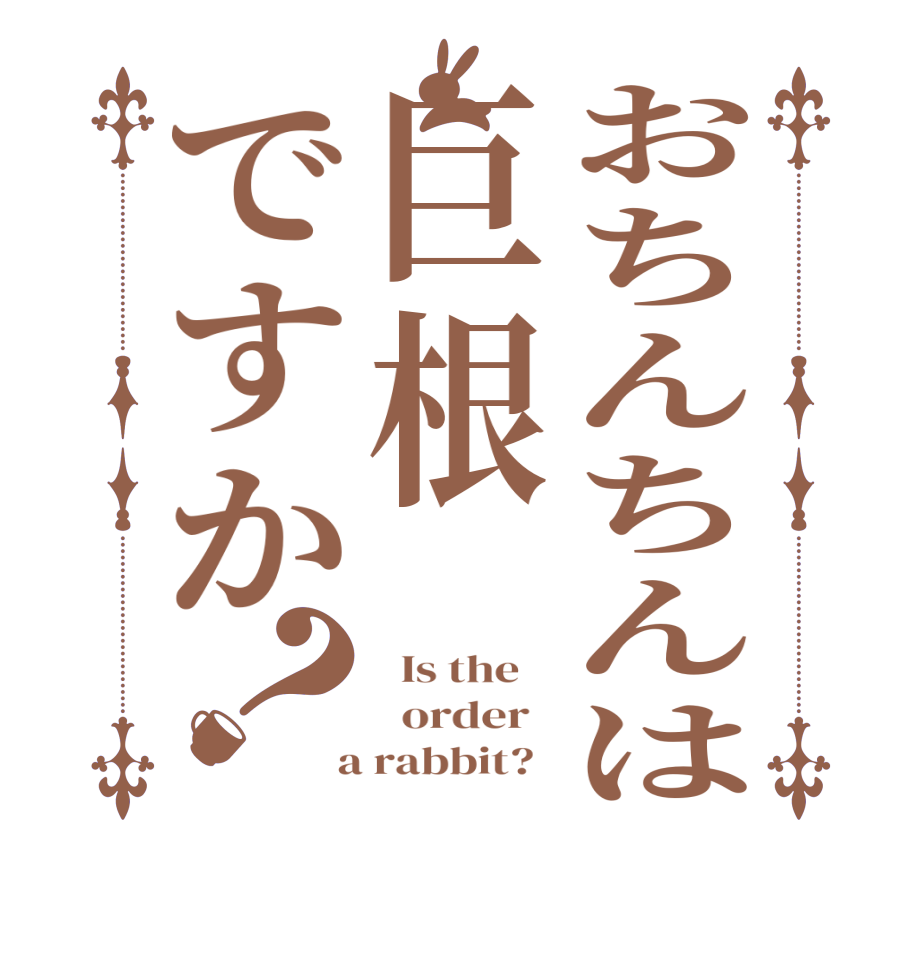 おちんちんは巨根ですか？

Is the order a rabbit?